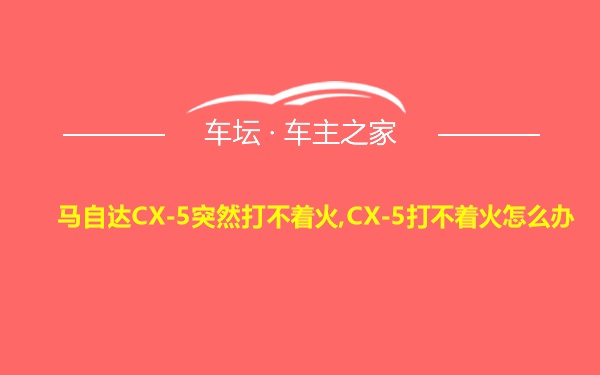 车坛 · 车主之家

马自达CX-5突然打不着火,CX-5打不着火怎么办